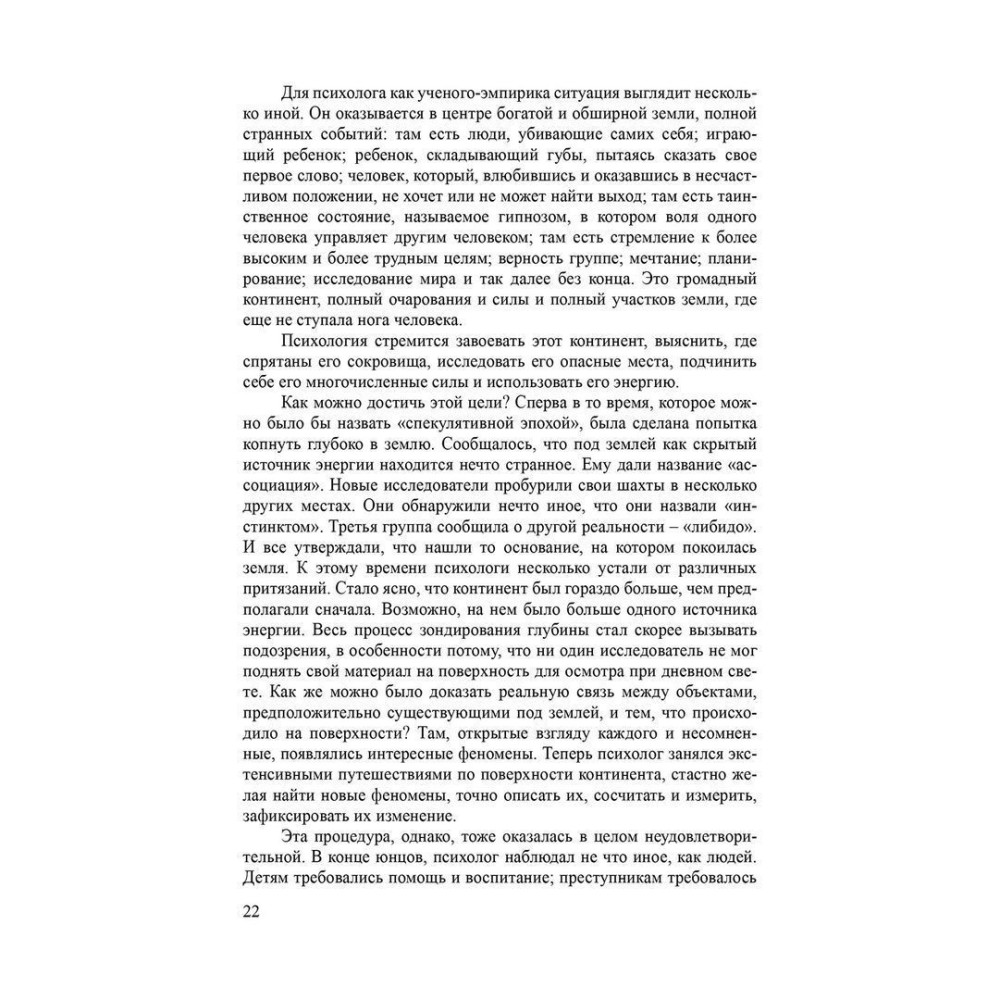 Для психолога как ученого-эмпирика ситуация выглядит несколько иной. Он оказывается в центре богатой и обширной земли, полной странных событий: там есть люди, убивающие самих себя; играющий ребенок; ребенок, складывающий губы, пытаясь сказать свое первое слово; человек, который, влюбившись и оказавшись в несчастливом положении, не хочет или не может найти выход; там есть таинственное состояние, называемое гипнозом, в котором воля одного человека управляет другим человеком; там есть стремление к более высоким и более трудным целям; верность группе; мечтание; планирование; исследование мира и так далее без конца. Это громадный континент, полный очарования и силы и полный участков земли, где еще не ступала нога человека.

Психология стремится завоевать этот континент, выяснить, где спрятаны его сокровища, исследовать его опасные места, подчинить себе его многочисленные силы и использовать его энергию.

Как можно достичь этой цели? Сперва в то время, которое можно было бы назвать «спекулятивной эпохой», была сделана попытка копнуть глубоко в землю. Сообщалось, что под землей как скрытый источник энергии находится нечто странное. Ему дали название «ассоциация». Новые исследователи пробурили свои шахты в несколько других местах. Они обнаружили нечто иное, что они назвали «инстинктом». Третья группа сообщила о другой реальности – «либидо». И все утверждали, что нашли то основание, на котором покоилась земля. К этому времени психологи несколько устали от различных притязаний. Стало ясно, что континент был гораздо больше, чем предполагали сначала. Возможно, на нем было больше одного источника энергии. Весь процесс зондирования глубины стал скорее вызывать подозрения, в особенности потому, что ни один исследователь не мог поднять свой материал на поверхность для осмотра при дневном свете. Как же можно было доказать реальную связь между объектами, предположительно существующими под землей, и тем, что происходило на поверхности? Там, открытые взгляду каждого и несомненные, появлялись интересные феномены. Теперь психолог занялся экстенсивными путешествиями по поверхности континента, стастно желая найти новые феномены, точно описать их, сосчитать и измерить, зафиксировать их изменение.

Эта процедура, однако, тоже оказалась в целом неудовлетворительной. В конце юнцов, психолог наблюдал не что иное, как людей. Детям требовались помощь и воспитание; преступникам требовалось

22